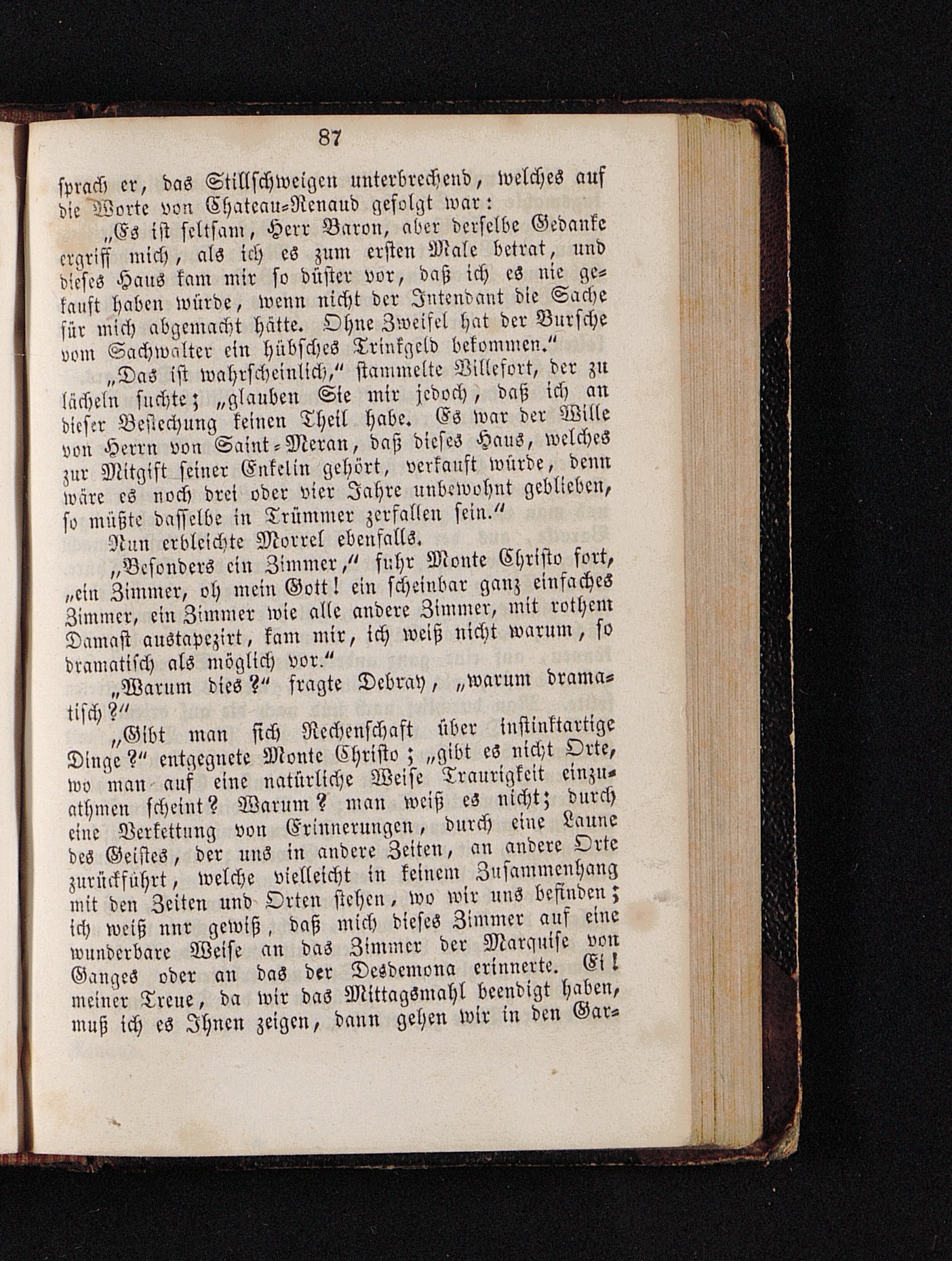 87

sprach er, das Stillschweigen unterbrechend, welches auf die Worte von Chateau-Renaud gefolgt war:

„Es ist seltsam, Herr Baron, aber derselbe Gedanke ergriff mich, als ich es zum ersten Male betrat, und dieses Haus kam mir so düster vor, daß ich es nie gekauft haben würde, wenn nicht der Intendant die Sache für mich abgemacht hätte. Ohne Zweifel hat der Bursche vom Sachwalter ein hübsches Trinkgeld bekommen.“

„Das ist wahrscheinlich,“ stammelte Villefort, der zu lächeln suchte; „glauben Sie mir jedoch, daß ich an dieser Bestechung keinen Theil habe. Es war der Wille von Herrn von Saint-Meran, daß dieses Haus, welches zur Mitgift seiner Enkelin gehört, verkauft würde, denn wäre es noch drei oder vier Jahre unbewohnt geblieben, so müßte dasselbe in Trümmer zerfallen sein.“

Nun erbleichte Morrel ebenfalls.

„Besonders ein Zimmer,“ fuhr Monte Christo fort, „ein Zimmer, oh mein Gott! ein scheinbar ganz einfaches Zimmer, ein Zimmer wie alle andere Zimmer, mit rothem Damast austapezirt, kam mir, ich weiß nicht warum, so dramatisch als möglich vor.“

„Warum dies?“ fragte Debray, „warum dramatisch?“

„Gibt man sich Rechenschaft über instinktartige Dinge?“ entgegnete Monte Christo; „gibt es nicht Orte, wo man auf eine natürliche Weise Traurigkeit einzuathmen scheint? Warum? man weiß es nicht; durch eine Verkettung von Erinnerungen, durch eine Laune des Geistes, der uns in andere Zeiten, an andere Orte zurückführt, welche vielleicht in keinem Zusammenhang mit den Zeiten und Orten stehen, wo wir uns befinden; ich weiß nur gewiß, daß mich dieses Zimmer auf eine wunderbare Weise an das Zimmer der Marquise von Ganges oder an das der Desdemona erinnerte. Ei! meiner Treue, da wir das Mittagsmahl beendigt haben, muß ich es Ihnen zeigen, dann gehen wir in den Gar-